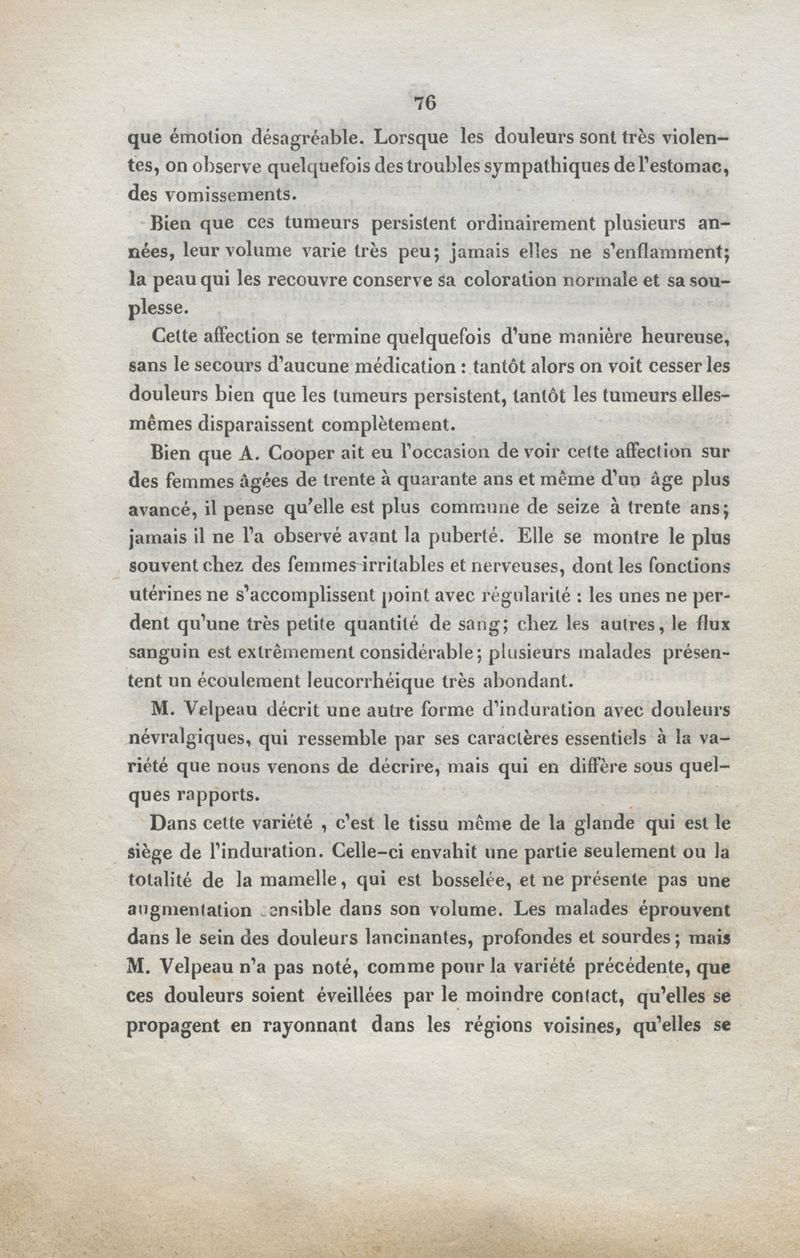 76

que émotion désagréable. Lorsque les douleurs sont très violentes, on observe quelquefois des troubles sympathiques de l'estomac, des vomissements.

Bien que ces tumeurs persistent ordinairement plusieurs années, leur volume varie très peu; jamais elles ne s'enflamment; la peau qui les recouvre conserve sa coloration normale et sa souplesse.

Cette affection se termine quelquefois d'une manière heureuse, sans le secours d'aucune médication : tantôt alors on voit cesser les douleurs bien que les tumeurs persistent, tantôt les tumeurs elles-mêmes disparaissent complètement.

Bien que A. Cooper ait eu l'occasion de voir cette affection sur des femmes âgées de trente à quarante ans et même d'un âge plus avancé, il pense qu'elle est plus commune de seize à trente ans; jamais il ne l'a observé avant la puberté. Elle se montre le plus souvent chez des femmes irritables et nerveuses, dont les fonctions utérines ne s'accomplissent point avec régularité : les unes ne perdent qu'une très petite quantité de sang; chez les autres, le flux sanguin est extrêmement considérable; plusieurs malades présentent un écoulement leucorrhéique très abondant.

M. Velpeau décrit une autre forme d'induration avec douleurs névralgiques, qui ressemble par ses caractères essentiels à la variété que nous venons de décrire, mais qui en diffère sous quelques rapports.

Dans cette variété , c'est le tissu même de la glande qui est le siège de l'induration. Celle-ci envahit une partie seulement ou la totalité de la mamelle, qui est bosselée, et ne présente pas une augmentation sensible dans son volume. Les malades éprouvent dans le sein des douleurs lancinantes, profondes et sourdes; mais M. Velpeau n'a pas noté, comme pour la variété précédente, que ces douleurs soient éveillées par le moindre contact, qu'elles se propagent en rayonnant dans les régions voisines, qu'elles se